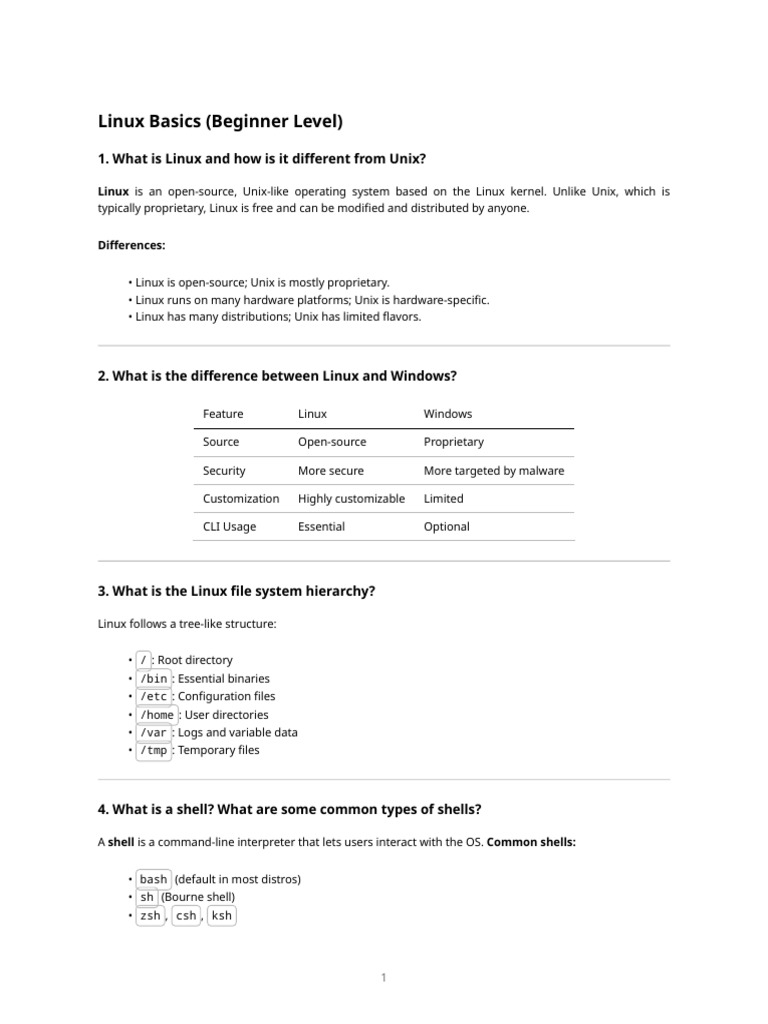 Linux Basics (Beginner Level)

1. What is Linux and how is it different from Unix?

Linux is an open-source, Unix-like operating system based on the Linux kernel. Unlike Unix, which is typically proprietary, Linux is free and can be modified and distributed by anyone.

Differences:

• Linux is open-source; Unix is mostly proprietary.
• Linux runs on many hardware platforms; Unix is hardware-specific.
• Linux has many distributions; Unix has limited flavors.

2. What is the difference between Linux and Windows?

| Feature | Linux | Windows |
|---|---|---|
| Source | Open-source | Proprietary |
| Security | More secure | More targeted by malware |
| Customization | Highly customizable | Limited |
| CLI Usage | Essential | Optional |

3. What is the Linux file system hierarchy?

Linux follows a tree-like structure:

• / : Root directory
• /bin : Essential binaries
• /etc : Configuration files
• /home : User directories
• /var : Logs and variable data
• /tmp : Temporary files

4. What is a shell? What are some common types of shells?

A shell is a command-line interpreter that lets users interact with the OS. Common shells:

• bash (default in most distros)
• sh (Bourne shell)
• zsh , csh , ksh

1